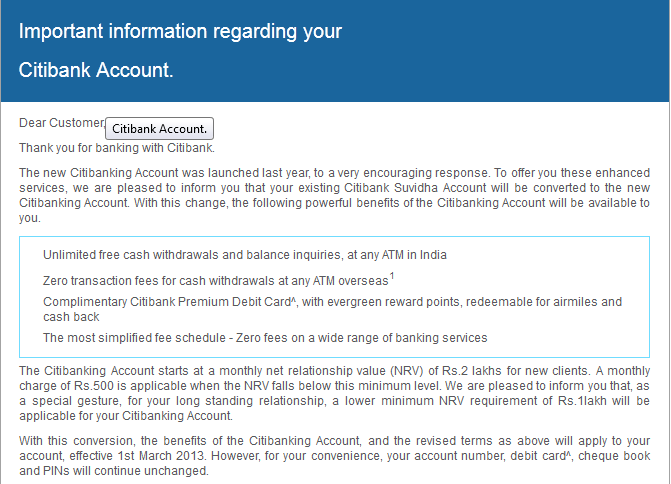 Important information regarding your

Citibank Account.

Dear Customer, Citibank Account.

Thank you for banking with Citibank.

The new Citibanking Account was launched last year, to a very encouraging response. To offer you these enhanced services, we are pleased to inform you that your existing Citibank Suvidha Account will be converted to the new Citibanking Account. With this change, the following powerful benefits of the Citibanking Account will be available to you.

Unlimited free cash withdrawals and balance inquiries, at any ATM in India

Zero transaction fees for cash withdrawals at any ATM overseas$^1$

Complimentary Citibank Premium Debit Card^, with evergreen reward points, redeemable for airmiles and cash back

The most simplified fee schedule - Zero fees on a wide range of banking services

The Citibanking Account starts at a monthly net relationship value (NRV) of Rs.2 lakhs for new clients. A monthly charge of Rs.500 is applicable when the NRV falls below this minimum level. We are pleased to inform you that, as a special gesture, for your long standing relationship, a lower minimum NRV requirement of Rs.1lakh will be applicable for your Citibanking Account.

With this conversion, the benefits of the Citibanking Account, and the revised terms as above will apply to your account, effective 1st March 2013. However, for your convenience, your account number, debit card^, cheque book and PINs will continue unchanged.